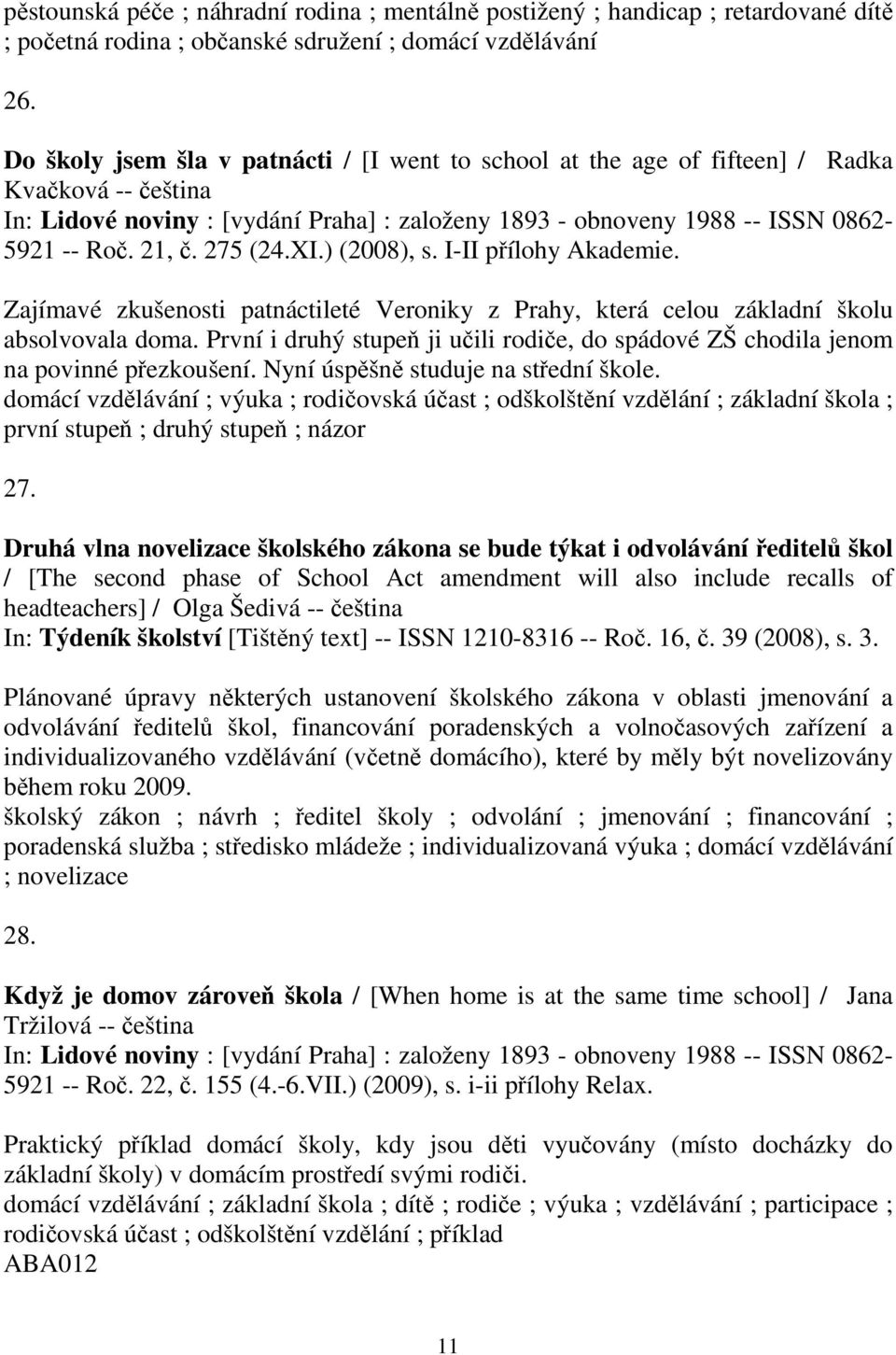 pěstounská péče ; náhradní rodina ; mentálně postižený ; handicap ; retardované dítě ; početná rodina ; občanské sdružení ; domácí vzdělávání

26.

Do školy jsem šla v patnácti / [I went to school at the age of fifteen] / Radka Kvačková -- čeština
In: Lidové noviny : [vydání Praha] : založeny 1893 - obnoveny 1988 -- ISSN 0862-5921 -- Roč. 21, č. 275 (24.XI.) (2008), s. I-II přílohy Akademie.

Zajímavé zkušenosti patnáctileté Veroniky z Prahy, která celou základní školu absolvovala doma. První i druhý stupeň ji učili rodiče, do spádové ZŠ chodila jenom na povinné přezkoušení. Nyní úspěšně studuje na střední škole.
domácí vzdělávání ; výuka ; rodičovská účast ; odškolštění vzdělání ; základní škola ; první stupeň ; druhý stupeň ; názor

27.

Druhá vlna novelizace školského zákona se bude týkat i odvolávání ředitelů škol / [The second phase of School Act amendment will also include recalls of headteachers] / Olga Šedivá -- čeština
In: Týdeník školství [Tištěný text] -- ISSN 1210-8316 -- Roč. 16, č. 39 (2008), s. 3.

Plánované úpravy některých ustanovení školského zákona v oblasti jmenování a odvolávání ředitelů škol, financování poradenských a volnočasových zařízení a individualizovaného vzdělávání (včetně domácího), které by měly být novelizovány během roku 2009.
školský zákon ; návrh ; ředitel školy ; odvolání ; jmenování ; financování ; poradenská služba ; středisko mládeže ; individualizovaná výuka ; domácí vzdělávání ; novelizace

28.

Když je domov zároveň škola / [When home is at the same time school] / Jana Tržilová -- čeština
In: Lidové noviny : [vydání Praha] : založeny 1893 - obnoveny 1988 -- ISSN 0862-5921 -- Roč. 22, č. 155 (4.-6.VII.) (2009), s. i-ii přílohy Relax.

Praktický příklad domácí školy, kdy jsou děti vyučovány (místo docházky do základní školy) v domácím prostředí svými rodiči.
domácí vzdělávání ; základní škola ; dítě ; rodiče ; výuka ; vzdělávání ; participace ; rodičovská účast ; odškolštění vzdělání ; příklad
ABA012

11